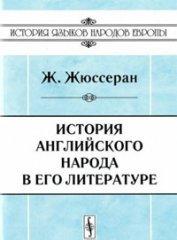 ИСТОРИЯ ЯЗЫКОВ НАРОДОВ ЕВРОПЫ

Ж. Жюссеран

ИСТОРИЯ АНГЛИЙСКОГО НАРОДА В ЕГО ЛИТЕРАТУРЕ